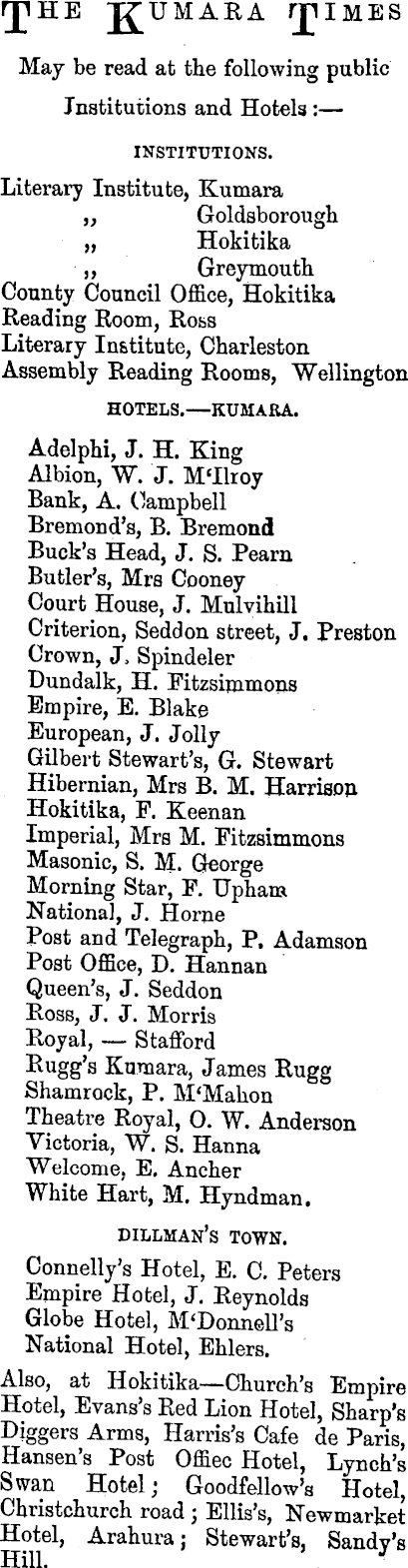 THE KUMARA TIMES

May be read at the following public Institutions and Hotels :—

INSTITUTIONS.

Literary Institute, Kumara
,, Goldsborough
,, Hokitika
,, Greymouth
County Council Office, Hokitika
Reading Room, Ross
Literary Institute, Charleston
Assembly Reading Rooms, Wellington

HOTELS.—KUMARA.

Adelphi, J. H. King
Albion, W. J. M'Ilroy
Bank, A. Campbell
Bremond's, B. Bremond
Buck's Head, J. S. Pearn
Butler's, Mrs Cooney
Court House, J. Mulvihill
Criterion, Seddon street, J. Preston
Crown, J. Spindeler
Dundalk, H. Fitzsimmons
Empire, E. Blake
European, J. Jolly
Gilbert Stewart's, G. Stewart
Hibernian, Mrs B. M. Harrison
Hokitika, F. Keenan
Imperial, Mrs M. Fitzsimmons
Masonic, S. M. George
Morning Star, F. Upham
National, J. Horne
Post and Telegraph, P. Adamson
Post Office, D. Hannan
Queen's, J. Seddon
Ross, J. J. Morris
Royal, — Stafford
Rugg's Kumara, James Rugg
Shamrock, P. M'Mahon
Theatre Royal, O. W. Anderson
Victoria, W. S. Hanna
Welcome, E. Ancher
White Hart, M. Hyndman.

DILLMAN'S TOWN.

Connelly's Hotel, E. C. Peters
Empire Hotel, J. Reynolds
Globe Hotel, M'Donnell's
National Hotel, Ehlers.

Also, at Hokitika—Church's Empire Hotel, Evans's Red Lion Hotel, Sharp's Diggers Arms, Harris's Cafe de Paris, Hansen's Post Offiec Hotel, Lynch's Swan Hotel; Goodfellow's Hotel, Christchurch road; Ellis's, Newmarket Hotel, Arahura; Stewart's, Sandy's Hill.